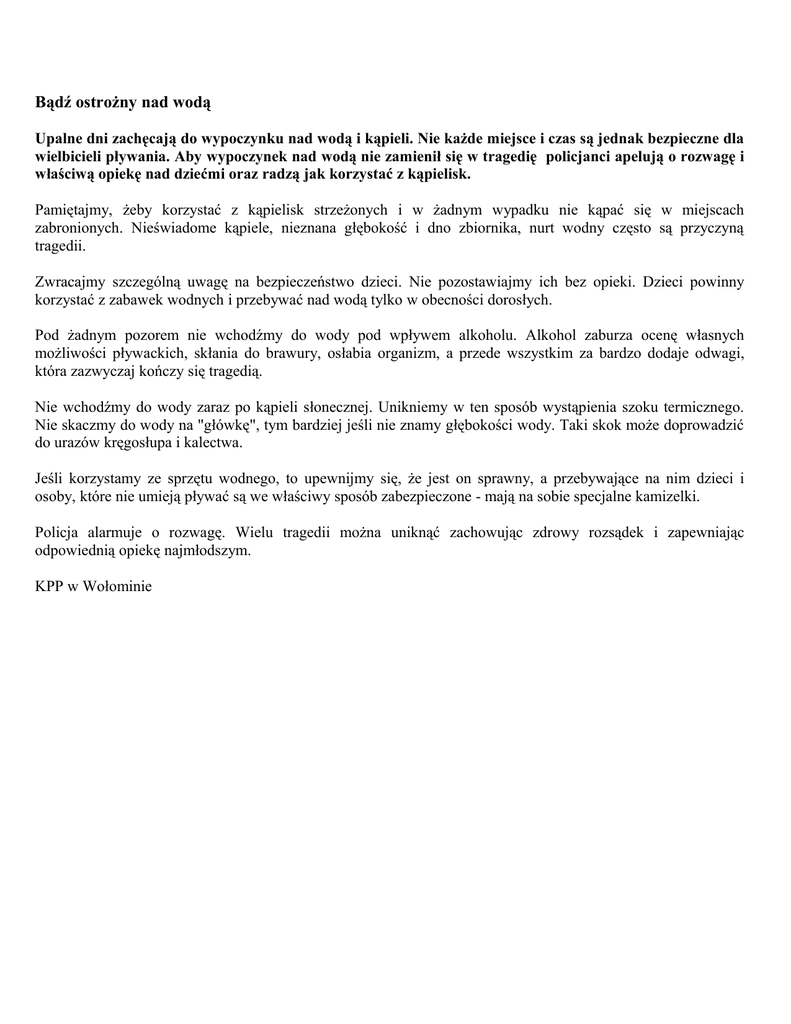 Bądź ostrożny nad wodą

Upalne dni zachęcają do wypoczynku nad wodą i kąpieli. Nie każde miejsce i czas są jednak bezpieczne dla wielbicieli pływania. Aby wypoczynek nad wodą nie zamienił się w tragedię policjanci apelują o rozwagę i właściwą opiekę nad dziećmi oraz radzą jak korzystać z kąpielisk.

Pamiętajmy, żeby korzystać z kąpielisk strzeżonych i w żadnym wypadku nie kąpać się w miejscach zabronionych. Nieświadome kąpiele, nieznana głębokość i dno zbiornika, nurt wodny często są przyczyną tragedii.

Zwracajmy szczególną uwagę na bezpieczeństwo dzieci. Nie pozostawiajmy ich bez opieki. Dzieci powinny korzystać z zabawek wodnych i przebywać nad wodą tylko w obecności dorosłych.

Pod żadnym pozorem nie wchodźmy do wody pod wpływem alkoholu. Alkohol zaburza ocenę własnych możliwości pływackich, skłania do brawury, osłabia organizm, a przede wszystkim za bardzo dodaje odwagi, która zazwyczaj kończy się tragedią.

Nie wchodźmy do wody zaraz po kąpieli słonecznej. Unikniemy w ten sposób wystąpienia szoku termicznego. Nie skaczmy do wody na "główkę", tym bardziej jeśli nie znamy głębokości wody. Taki skok może doprowadzić do urazów kręgosłupa i kalectwa.

Jeśli korzystamy ze sprzętu wodnego, to upewnijmy się, że jest on sprawny, a przebywające na nim dzieci i osoby, które nie umieją pływać są we właściwy sposób zabezpieczone - mają na sobie specjalne kamizelki.

Policja alarmuje o rozwagę. Wielu tragedii można uniknąć zachowując zdrowy rozsądek i zapewniając odpowiednią opiekę najmłodszym.

KPP w Wołominie